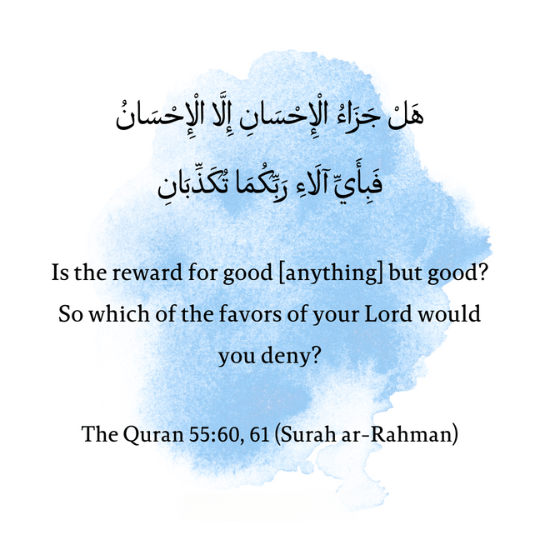 هَلْ جَزَاءُ الْإِحْسَانِ إِلَّا الْإِحْسَانُ

فَبِأَيِّ آلَاءِ رَبِّكُمَا تُكَذِّبَانِ

Is the reward for good [anything] but good? So which of the favors of your Lord would you deny?

The Quran 55:60, 61 (Surah ar-Rahman)